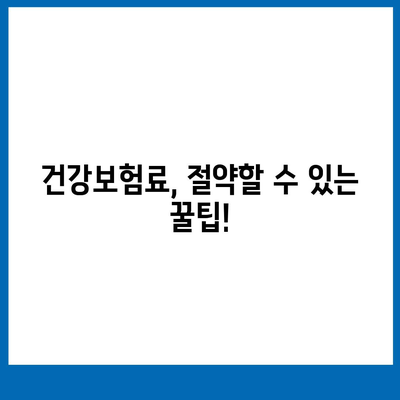 건강보험료, 절약할 수 있는 꿀팁!